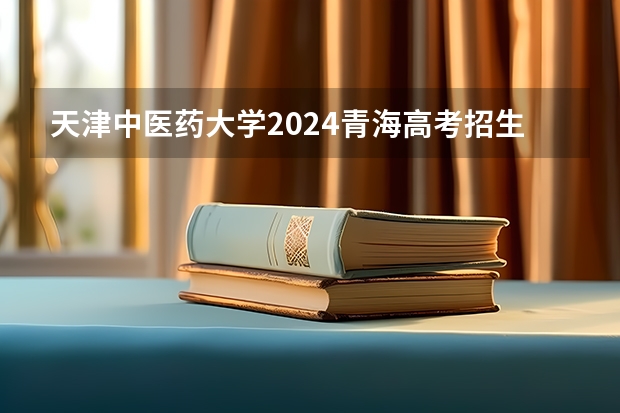 天津中医药大学2024青海高考招生